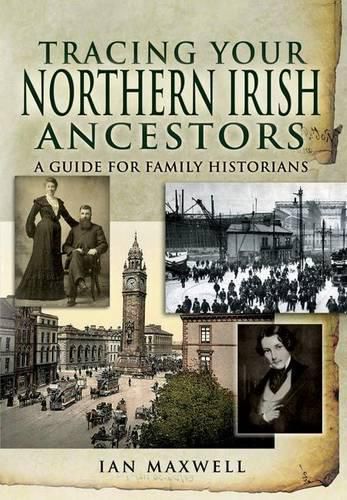 TRACING YOUR
NORTHERN IRISH
ANCESTORS
A GUIDE FOR FAMILY HISTORIANS

IAN MAXWELL